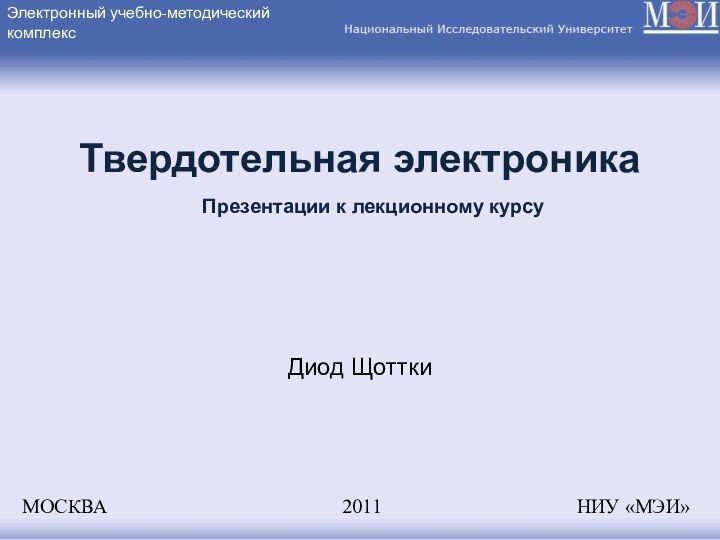 Электронный учебно-методический комплекс

Национальный Исследовательский Университет МЭИ

Твердотельная электроника

Презентации к лекционному курсу

Диод Щоттки

МОСКВА 2011 НИУ «МЭИ»